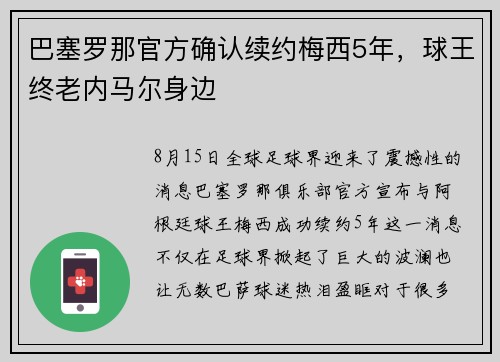 巴塞罗那官方确认续约梅西5年，球王终老内马尔身边

8月15日全球足球界迎来了震撼性的消息巴塞罗那俱乐部官方宣布与阿根廷球王梅西成功续约5年这一消息不仅在足球界掀起了巨大的波澜也让无数巴萨球迷热泪盈眶对于很多